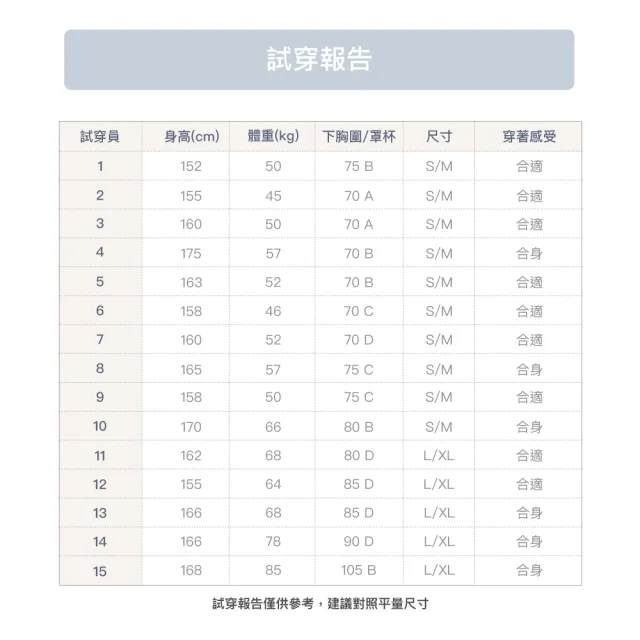 試穿報告

| 試穿員 | 身高(cm) | 體重(kg) | 下胸圍/罩杯 | 尺寸 | 穿著感受 |
|---|---|---|---|---|---|
| 1 | 152 | 50 | 75 B | S/M | 合適 |
| 2 | 155 | 45 | 70 A | S/M | 合適 |
| 3 | 160 | 50 | 70 A | S/M | 合適 |
| 4 | 175 | 57 | 70 B | S/M | 合身 |
| 5 | 163 | 52 | 70 B | S/M | 合適 |
| 6 | 158 | 46 | 70 C | S/M | 合適 |
| 7 | 160 | 52 | 70 D | S/M | 合適 |
| 8 | 165 | 57 | 75 C | S/M | 合身 |
| 9 | 158 | 50 | 75 C | S/M | 合適 |
| 10 | 170 | 66 | 80 B | S/M | 合身 |
| 11 | 162 | 68 | 80 D | L/XL | 合適 |
| 12 | 155 | 64 | 85 D | L/XL | 合適 |
| 13 | 166 | 68 | 85 D | L/XL | 合身 |
| 14 | 166 | 78 | 90 D | L/XL | 合身 |
| 15 | 168 | 85 | 105 B | L/XL | 合身 |

試穿報告僅供參考，建議對照平量尺寸